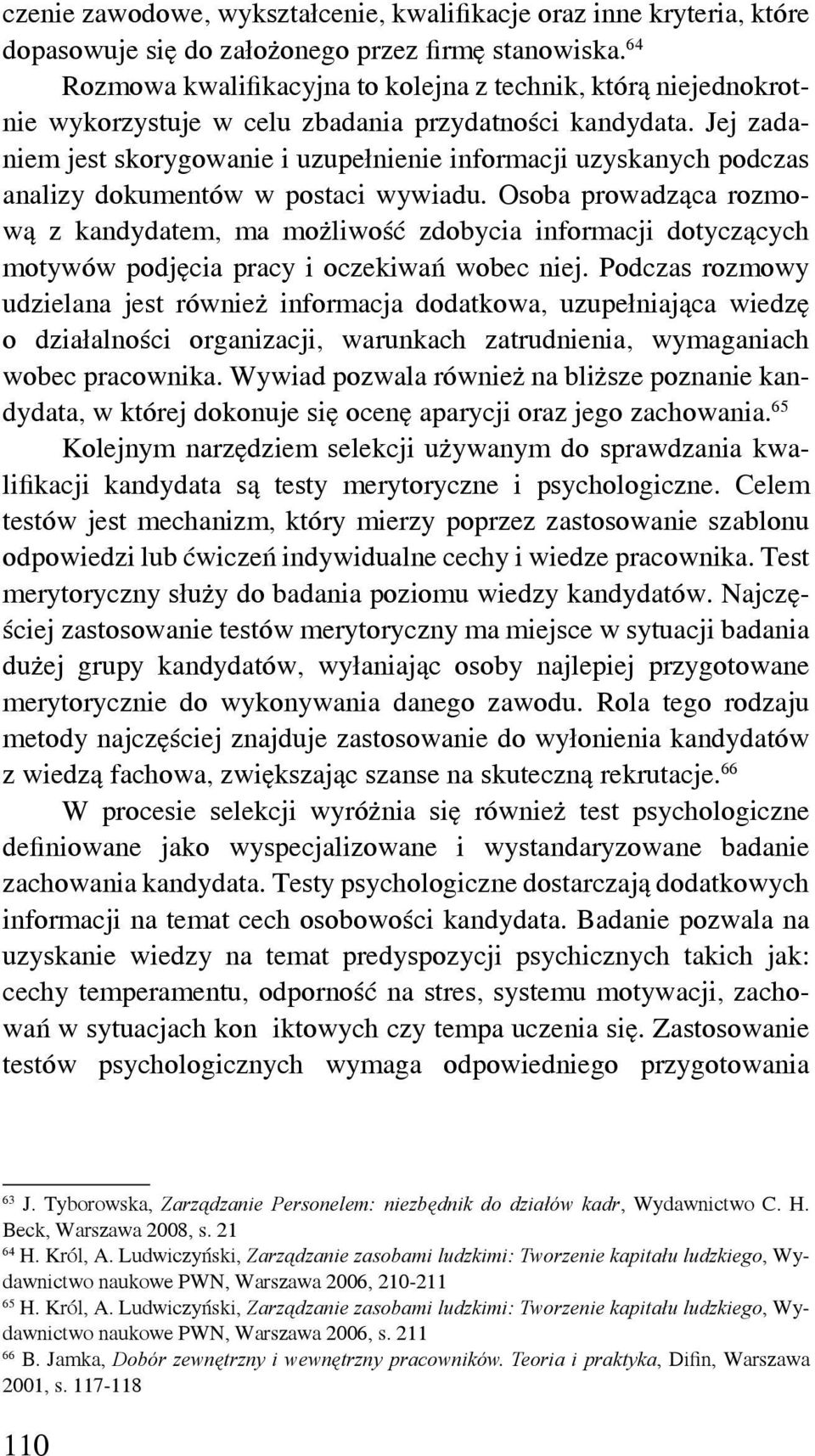 czenie zawodowe, wykształcenie, kwalifikacje oraz inne kryteria, które dopasowuje się do założonego przez firmę stanowiska.$^{64}$

Rozmowa kwalifikacyjna to kolejna z technik, którą niejednokrotnie wykorzystuje w celu zbadania przydatności kandydata. Jej zadaniem jest skorygowanie i uzupełnienie informacji uzyskanych podczas analizy dokumentów w postaci wywiadu. Osoba prowadząca rozmową z kandydatem, ma możliwość zdobycia informacji dotyczących motywów podjęcia pracy i oczekiwań wobec niej. Podczas rozmowy udzielana jest również informacja dodatkowa, uzupełniająca wiedzę o działalności organizacji, warunkach zatrudnienia, wymaganiach wobec pracownika. Wywiad pozwala również na bliższe poznanie kandydata, w której dokonuje się ocenę aparycji oraz jego zachowania.$^{65}$

Kolejnym narzędziem selekcji używanym do sprawdzania kwalifikacji kandydata są testy merytoryczne i psychologiczne. Celem testów jest mechanizm, który mierzy poprzez zastosowanie szablonu odpowiedzi lub ćwiczeń indywidualne cechy i wiedze pracownika. Test merytoryczny służy do badania poziomu wiedzy kandydatów. Najczęściej zastosowanie testów merytoryczny ma miejsce w sytuacji badania dużej grupy kandydatów, wyłaniając osoby najlepiej przygotowane merytorycznie do wykonywania danego zawodu. Rola tego rodzaju metody najczęściej znajduje zastosowanie do wyłonienia kandydatów z wiedzą fachowa, zwiększając szanse na skuteczną rekrutacje.$^{66}$

W procesie selekcji wyróżnia się również test psychologiczne definiowane jako wyspecjalizowane i wystandaryzowane badanie zachowania kandydata. Testy psychologiczne dostarczają dodatkowych informacji na temat cech osobowości kandydata. Badanie pozwala na uzyskanie wiedzy na temat predyspozycji psychicznych takich jak: cechy temperamentu, odporność na stres, systemu motywacji, zachowań w sytuacjach kon iktowych czy tempa uczenia się. Zastosowanie testów psychologicznych wymaga odpowiedniego przygotowania

$^{63}$ J. Tyborowska, Zarządzanie Personelem: niezbędnik do działów kadr, Wydawnictwo C. H. Beck, Warszawa 2008, s. 21
$^{64}$ H. Król, A. Ludwiczyński, Zarządzanie zasobami ludzkimi: Tworzenie kapitału ludzkiego, Wydawnictwo naukowe PWN, Warszawa 2006, 210-211
$^{65}$ H. Król, A. Ludwiczyński, Zarządzanie zasobami ludzkimi: Tworzenie kapitału ludzkiego, Wydawnictwo naukowe PWN, Warszawa 2006, s. 211
$^{66}$ B. Jamka, Dobór zewnętrzny i wewnętrzny pracowników. Teoria i praktyka, Difin, Warszawa 2001, s. 117-118

110